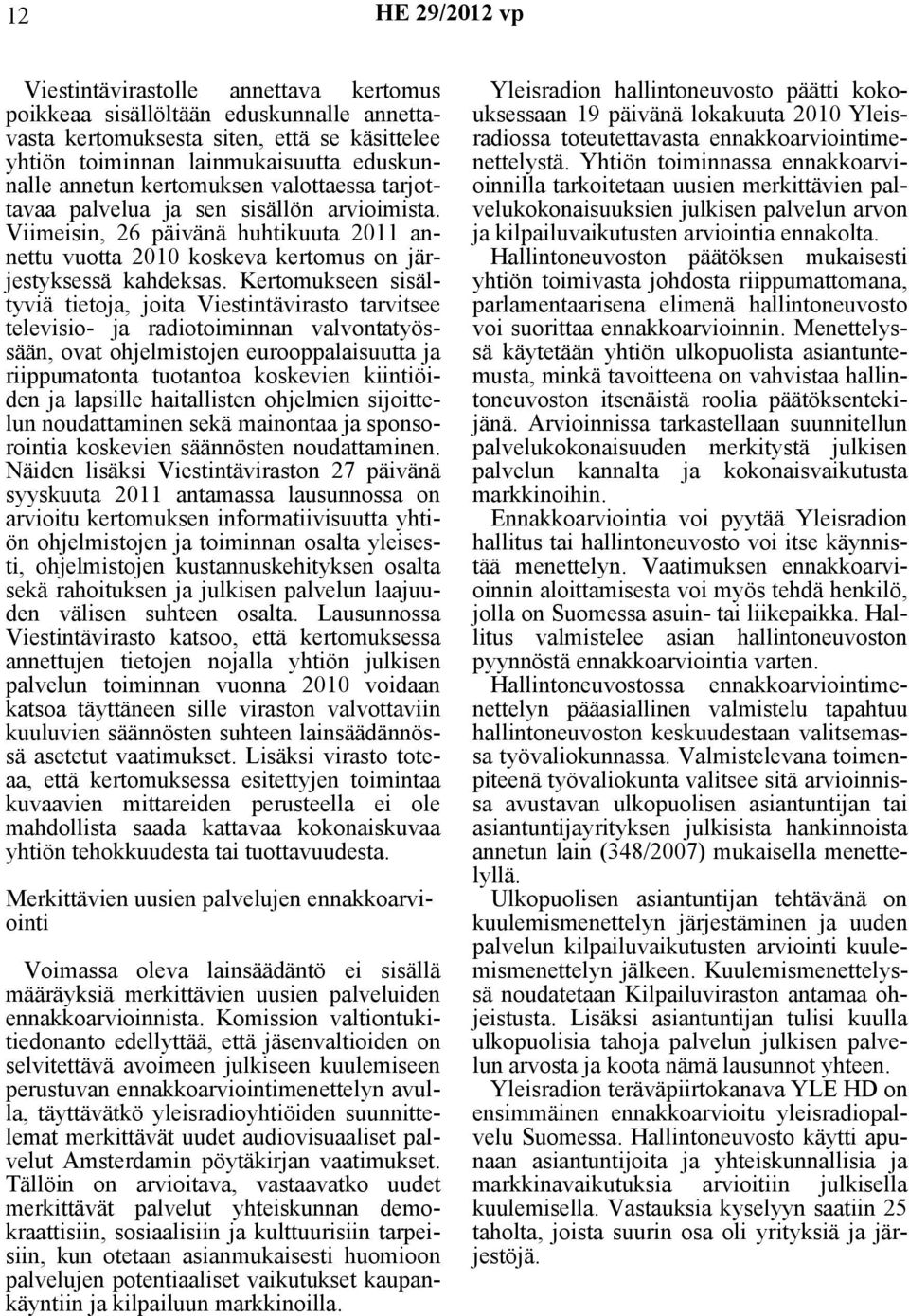 12 HE 29/2012 vp

Viestintävirastolle annettava kertomus poikkeaa sisällöltään eduskunnalle annettavasta kertomuksesta siten, että se käsittelee yhtiön toiminnan lainmukaisuutta eduskunnalle annetun kertomuksen valottaessa tarjottavaa palvelua ja sen sisällön arvioimista. Viimeisin, 26 päivänä huhtikuuta 2011 annettu vuotta 2010 koskeva kertomus on järjestyksessä kahdeksas. Kertomukseen sisältyviä tietoja, joita Viestintävirasto tarvitsee televisio- ja radiotoiminnan valvontatyössään, ovat ohjelmistojen eurooppalaisuutta ja riippumatonta tuotantoa koskevien kiintiöiden ja lapsille haitallisten ohjelmien sijoittelun noudattaminen sekä mainontaa ja sponsorointia koskevien säännösten noudattaminen. Näiden lisäksi Viestintäviraston 27 päivänä syyskuuta 2011 antamassa lausunnossa on arvioitu kertomuksen informatiivisuutta yhtiön ohjelmistojen ja toiminnan osalta yleisesti, ohjelmistojen kustannuskehityksen osalta sekä rahoituksen ja julkisen palvelun laajuuden välisen suhteen osalta. Lausunnossa Viestintävirasto katsoo, että kertomuksessa annettujen tietojen nojalla yhtiön julkisen palvelun toiminnan vuonna 2010 voidaan katsoa täyttäneen sille viraston valvottaviin kuuluvien säännösten suhteen lainsäädännössä asetetut vaatimukset. Lisäksi virasto toteaa, että kertomuksessa esitettyjen toimintaa kuvaavien mittareiden perusteella ei ole mahdollista saada kattavaa kokonaiskuvaa yhtiön tehokkuudesta tai tuottavuudesta.

Merkittävien uusien palvelujen ennakkoarviointi

Voimassa oleva lainsäädäntö ei sisällä määräyksiä merkittävien uusien palveluiden ennakkoarvioinnista. Komission valtiontukitiedonanto edellyttää, että jäsenvaltioiden on selvitettävä avoimeen julkiseen kuulemiseen perustuvan ennakkoarviointimenettelyn avulla, täyttävätkö yleisradioyhtiöiden suunnittelemat merkittävät uudet audiovisuaaliset palvelut Amsterdamin pöytäkirjan vaatimukset. Tällöin on arvioitava, vastaavatko uudet merkittävät palvelut yhteiskunnan demokraattisiin, sosiaalisiin ja kulttuurisiin tarpeisiin, kun otetaan asianmukaisesti huomioon palvelujen potentiaaliset vaikutukset kaupankäyntiin ja kilpailuun markkinoilla.

Yleisradion hallintoneuvosto päätti kokouksessaan 19 päivänä lokakuuta 2010 Yleisradiossa toteutettavasta ennakkoarviointimenettelystä. Yhtiön toiminnassa ennakkoarvioinnilla tarkoitetaan uusien merkittävien palvelukokonaisuuksien julkisen palvelun arvon ja kilpailuvaikutusten arviointia ennakolta.

Hallintoneuvoston päätöksen mukaisesti yhtiön toimivasta johdosta riippumattomana, parlamentaarisena elimenä hallintoneuvosto voi suorittaa ennakkoarvioinnin. Menettelyssä käytetään yhtiön ulkopuolista asiantuntemusta, minkä tavoitteena on vahvistaa hallintoneuvoston itsenäistä roolia päätöksentekijänä. Arvioinnissa tarkastellaan suunnitellun palvelukokonaisuuden merkitystä julkisen palvelun kannalta ja kokonaisvaikutusta markkinoihin.

Ennakkoarviointia voi pyytää Yleisradion hallitus tai hallintoneuvosto voi itse käynnistää menettelyn. Vaatimuksen ennakkoarvioinnin aloittamisesta voi myös tehdä henkilö, jolla on Suomessa asuin- tai liikepaikka. Hallitus valmistelee asian hallintoneuvoston pyynnöstä ennakkoarviointia varten.

Hallintoneuvostossa ennakkoarviointimenettelyn pääasiallinen valmistelu tapahtuu hallintoneuvoston keskuudestaan valitsemassa työvaliokunnassa. Valmistelevana toimenpiteenä työvaliokunta valitsee sitä arvioinnissa avustavan ulkopuolisen asiantuntijan tai asiantuntijayrityksen julkisista hankinnoista annetun lain (348/2007) mukaisella menettelyllä.

Ulkopuolisen asiantuntijan tehtävänä on kuulemismenettelyn järjestäminen ja uuden palvelun kilpailuvaikutusten arviointi kuulemismenettelyn jälkeen. Kuulemismenettelyssä noudatetaan Kilpailuviraston antamaa ohjeistusta. Lisäksi asiantuntijan tulisi kuulla ulkopuolisia tahoja palvelun julkisen palvelun arvosta ja koota nämä lausunnot yhteen.

Yleisradion teräväpiirtokanava YLE HD on ensimmäinen ennakkoarvioitu yleisradiopalvelu Suomessa. Hallintoneuvosto käytti apunaan asiantuntijoita ja yhteiskunnallisia ja markkinavaikutuksia arvioitiin julkisella kuulemisella. Vastauksia kyselyyn saatiin 25 taholta, joista suurin osa oli yrityksiä ja järjestöjä.